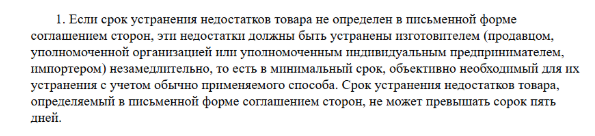 1. Если срок устранения недостатков товара не определен в письменной форме соглашением сторон, эти недостатки должны быть устранены изготовителем (продавцом, уполномоченной организацией или уполномоченным индивидуальным предпринимателем, импортером) незамедлительно, то есть в минимальный срок, объективно необходимый для их устранения с учетом обычно применяемого способа. Срок устранения недостатков товара, определяемый в письменной форме соглашением сторон, не может превышать сорок пять дней.